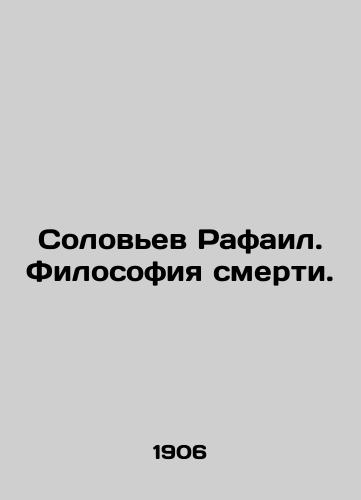 Соловьев Рафаил.
Философия смерти.

1906